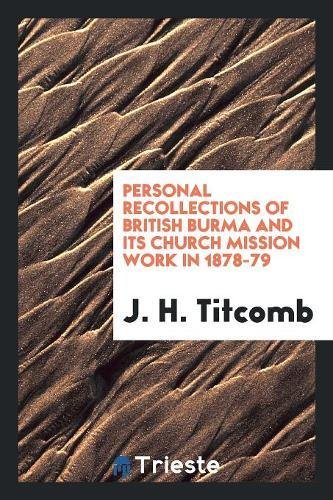 PERSONAL RECOLLECTIONS OF BRITISH BURMA AND ITS CHURCH MISSION WORK IN 1878-79

J. H. Titcomb

Trieste